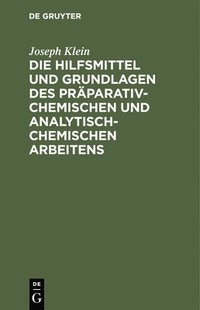 DE GRUYTER

Joseph Klein

DIE HILFSMITTEL UND GRUNDLAGEN DES PRÄPARATIV-CHEMISCHEN UND ANALYTISCH-CHEMISCHEN ARBEITENS

DE
G